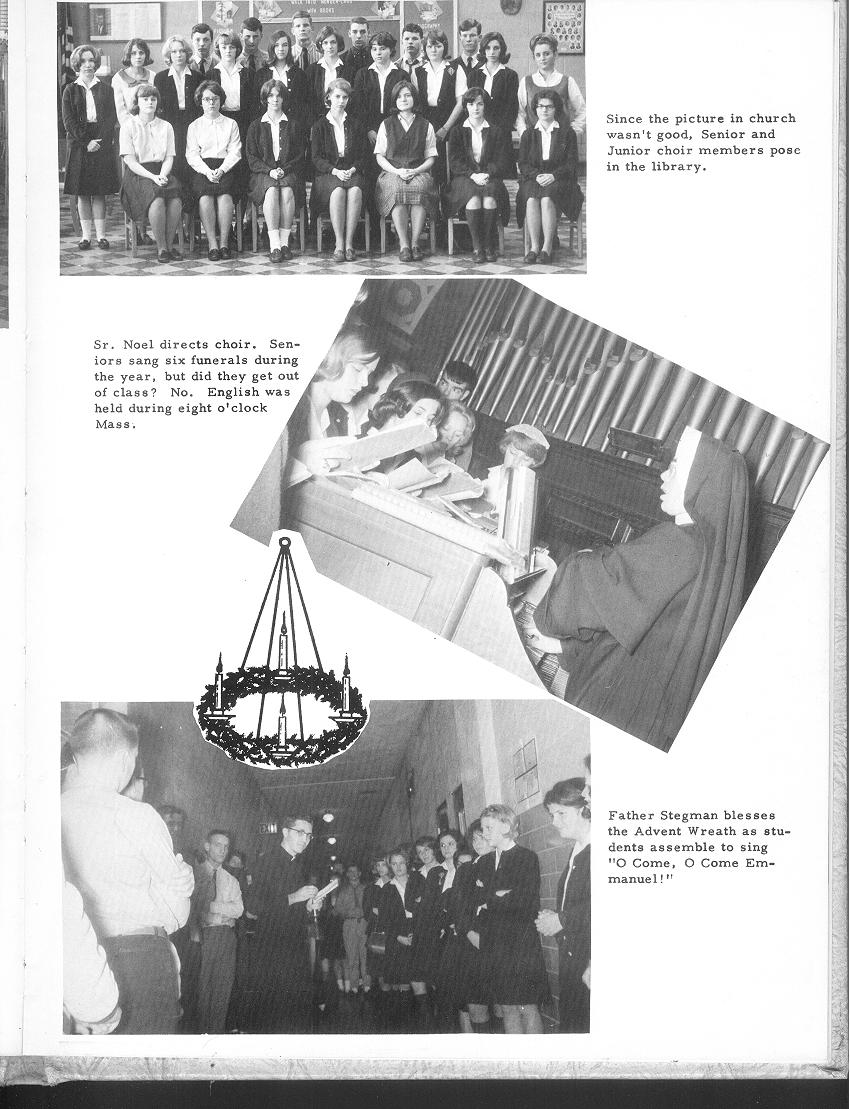 Since the picture in church wasn't good, Senior and Junior choir members pose in the library.

Sr. Noel directs choir. Seniors sang six funerals during the year, but did they get out of class? No. English was held during eight o'clock Mass.

Father Stegman blesses the Advent Wreath as students assemble to sing "O Come, O Come Emmanuel!"